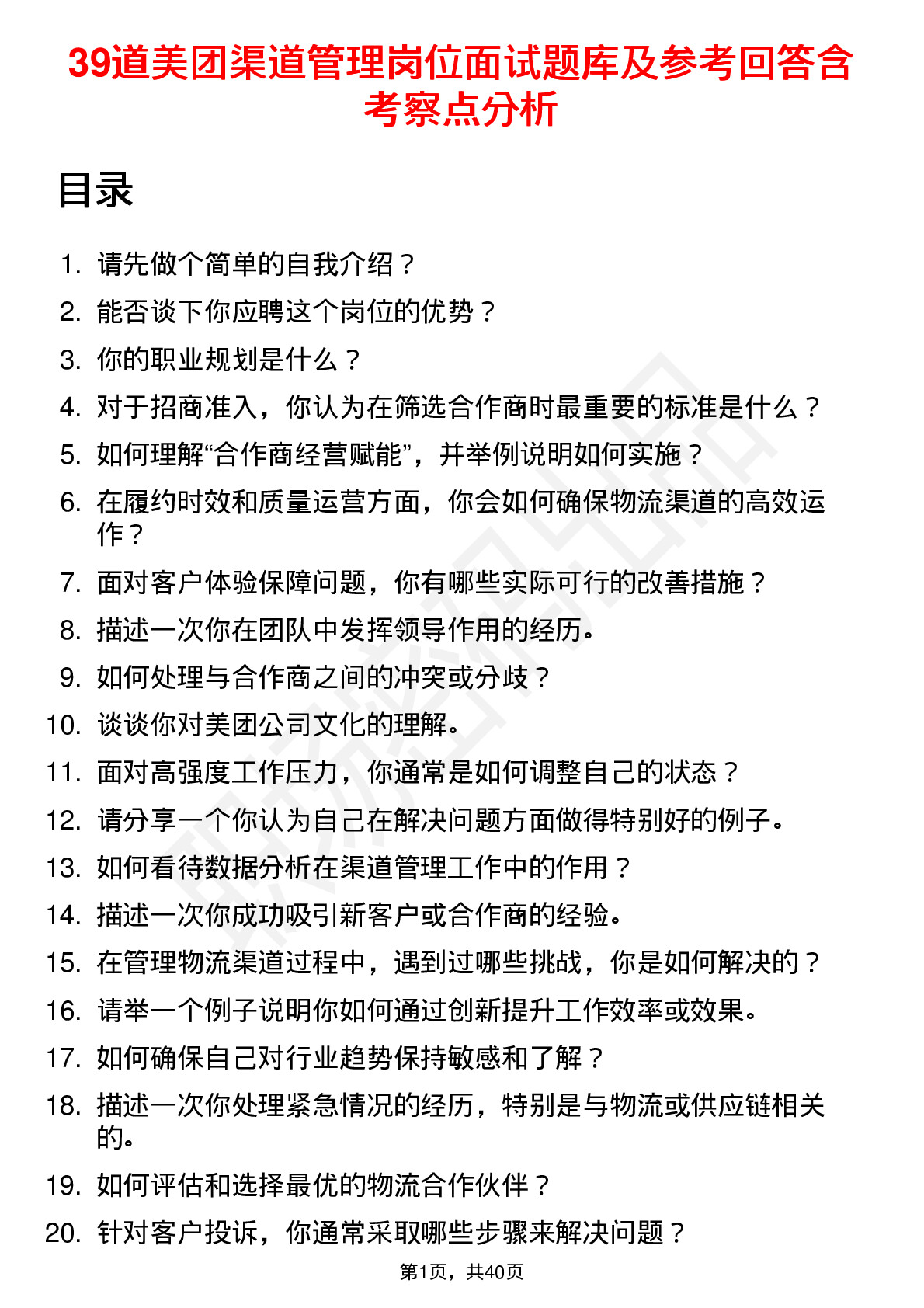 39道美团渠道管理岗位面试题库及参考回答含考察点分析

目录

1. 请先做个简单的自我介绍？
2. 能否谈下你应聘这个岗位的优势？
3. 你的职业规划是什么？
4. 对于招商准入，你认为在筛选合作商时最重要的标准是什么？
5. 如何理解“合作商经营赋能”，并举例说明如何实施？
6. 在履约时效和质量运营方面，你会如何确保物流渠道的高效运作？
7. 面对客户体验保障问题，你有哪些实际可行的改善措施？
8. 描述一次你在团队中发挥领导作用的经历。
9. 如何处理与合作商之间的冲突或分歧？
10. 谈谈你对美团公司文化的理解。
11. 面对高强度工作压力，你通常是如何调整自己的状态？
12. 请分享一个你认为自己在解决问题方面做得特别好的例子。
13. 如何看待数据分析在渠道管理工作中的作用？
14. 描述一次你成功吸引新客户或合作商的经验。
15. 在管理物流渠道过程中，遇到过哪些挑战，你是如何解决的？
16. 请举一个例子说明你如何通过创新提升工作效率或效果。
17. 如何确保自己对行业趋势保持敏感和了解？
18. 描述一次你处理紧急情况的经历，特别是与物流或供应链相关的。
19. 如何评估和选择最优的物流合作伙伴？
20. 针对客户投诉，你通常采取哪些步骤来解决问题？

第1页，共40页